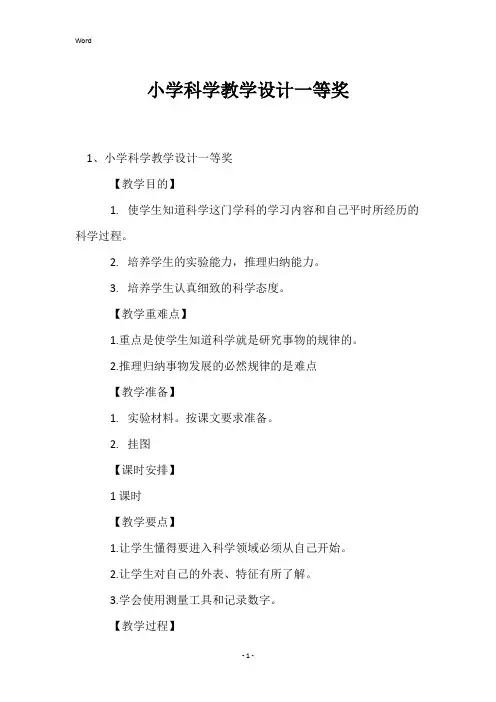 Word

小学科学教学设计一等奖

1、小学科学教学设计一等奖

【教学目的】

1. 使学生知道科学这门学科的学习内容和自己平时所经历的科学过程。

2. 培养学生的实验能力，推理归纳能力。

3. 培养学生认真细致的科学态度。

【教学重难点】

1.重点是使学生知道科学就是研究事物的规律的。

2.推理归纳事物发展的必然规律的是难点

【教学准备】

1. 实验材料。按课文要求准备。

2. 挂图

【课时安排】

1 课时

【教学要点】

1.让学生懂得要进入科学领域必须从自己开始。

2.让学生对自己的外表、特征有所了解。

3.学会使用测量工具和记录数字。

【教学过程】

- 1 -